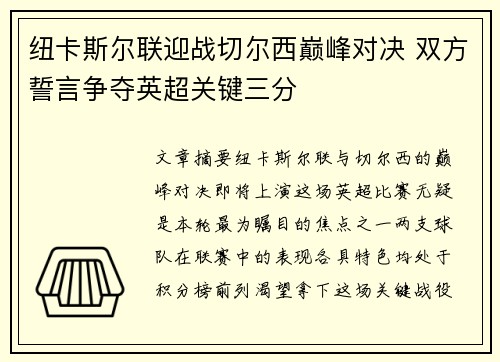 纽卡斯尔联迎战切尔西巅峰对决 双方誓言争夺英超关键三分

文章摘要纽卡斯尔联与切尔西的巅峰对决即将上演这场英超比赛无疑是本轮最为瞩目的焦点之一两支球队在联赛中的表现各具特色均处于积分榜前列渴望拿下这场关键战役